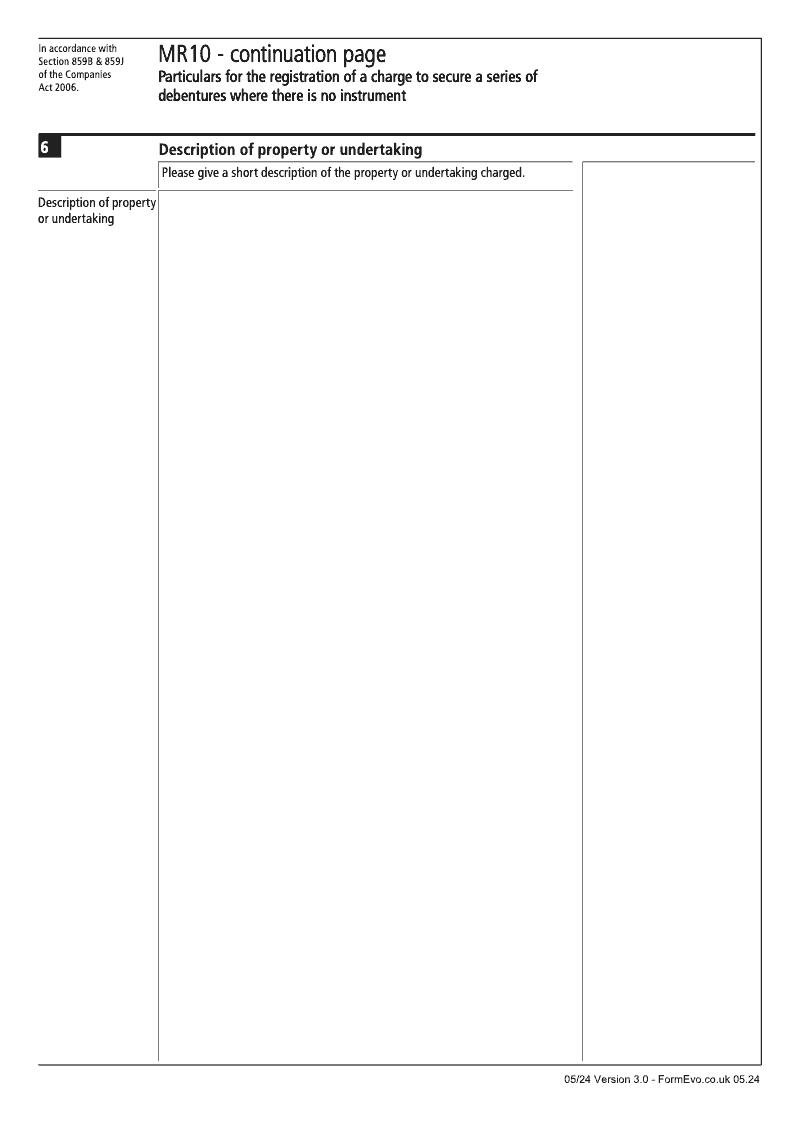 In accordance with Section 859B & 859J of the Companies Act 2006.

MR10 - continuation page
Particulars for the registration of a charge to secure a series of debentures where there is no instrument

6
Description of property or undertaking

Please give a short description of the property or undertaking charged.

Description of property or undertaking

05/24 Version 3.0 - FormEvo.co.uk 05.24